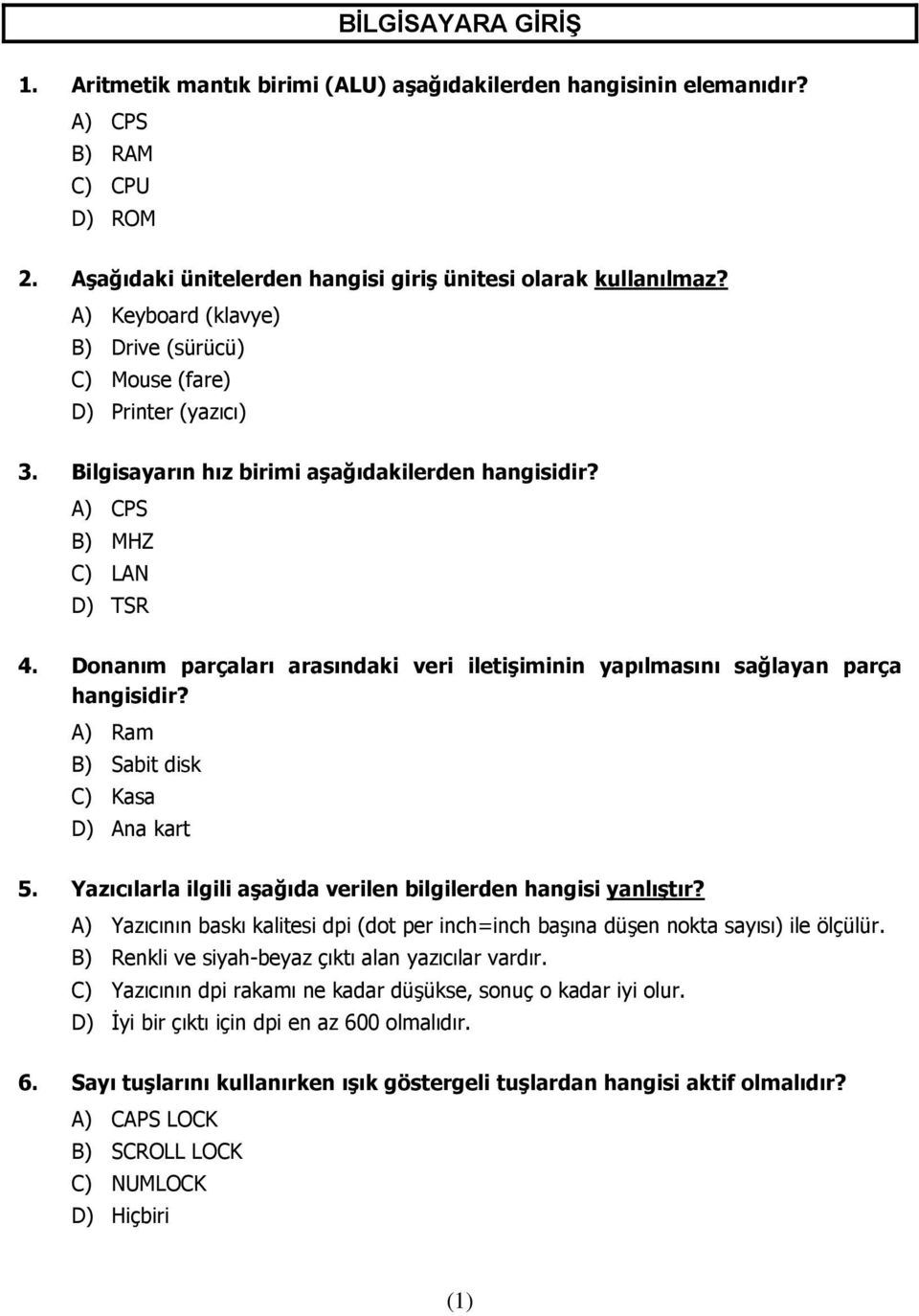 BİLGİSAYARA GİRİŞ

1. Aritmetik mantık birimi (ALU) aşağıdakilerden hangisinin elemanıdır?
A) CPS
B) RAM
C) CPU
D) ROM

2. Aşağıdaki ünitelerden hangisi giriş ünitesi olarak kullanılmaz?
A) Keyboard (klavye)
B) Drive (sürücü)
C) Mouse (fare)
D) Printer (yazıcı)

3. Bilgisayarın hız birimi aşağıdakilerden hangisidir?
A) CPS
B) MHZ
C) LAN
D) TSR

4. Donanım parçaları arasındaki veri iletişiminin yapılmasını sağlayan parça hangisidir?
A) Ram
B) Sabit disk
C) Kasa
D) Ana kart

5. Yazıcılarla ilgili aşağıda verilen bilgilerden hangisi yanlıştır?
A) Yazıcının baskı kalitesi dpi (dot per inch=inch başına düşen nokta sayısı) ile ölçülür.
B) Renkli ve siyah-beyaz çıktı alan yazıcılar vardır.
C) Yazıcının dpi rakamı ne kadar düşükse, sonuç o kadar iyi olur.
D) İyi bir çıktı için dpi en az 600 olmalıdır.

6. Sayı tuşlarını kullanırken ışık göstergeli tuşlardan hangisi aktif olmalıdır?
A) CAPS LOCK
B) SCROLL LOCK
C) NUMLOCK
D) Hiçbiri

(1)